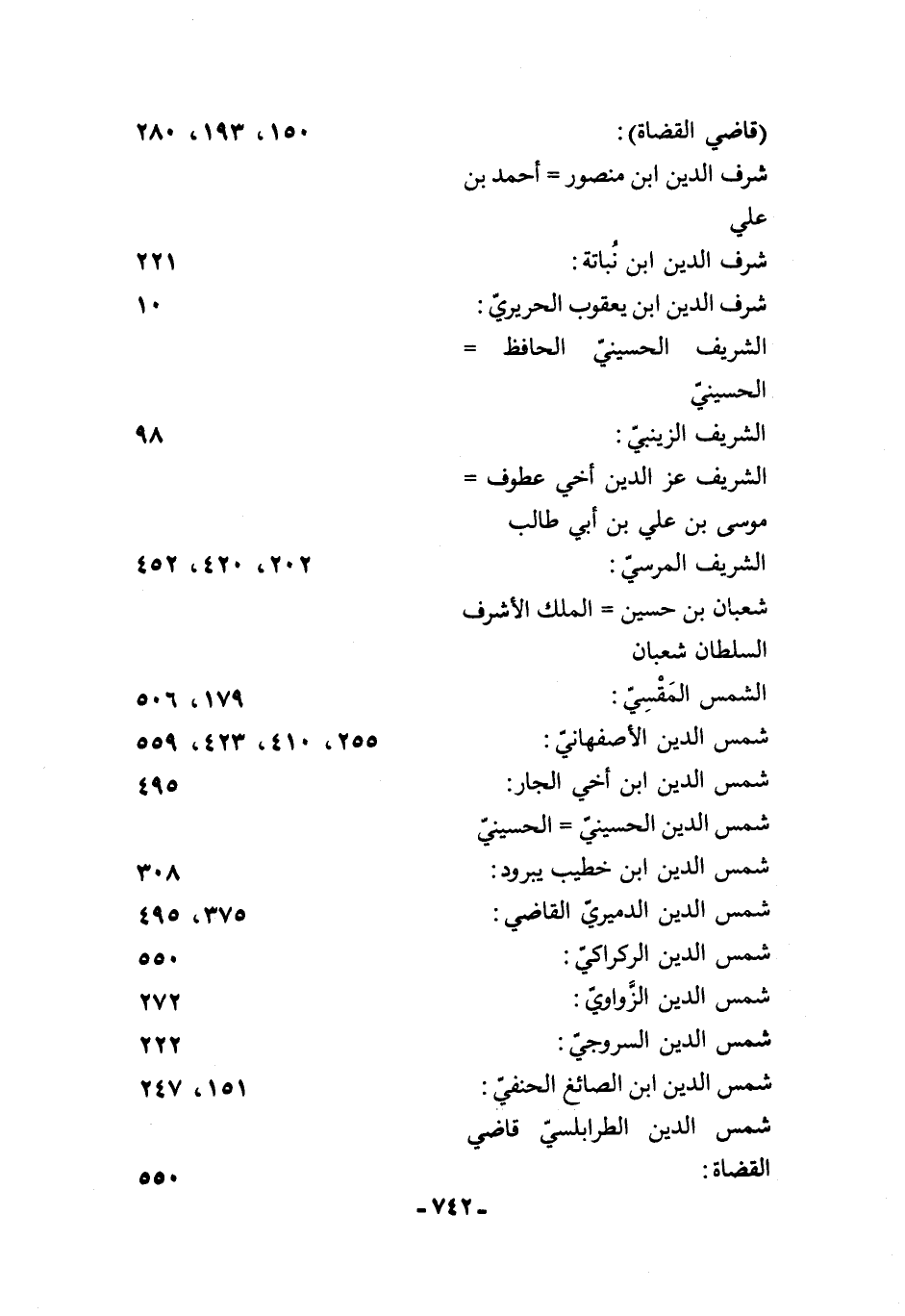 (قاضي القضاة): ١٥٠، ١٩٣، ٢٨٠
شرف الدين ابن منصور = أحمد بن علي
شرف الدين ابن نُباتة: ٢٢١
شرف الدين ابن يعقوب الحريريّ: ١٠
الشريف الحسينيّ الحافظ = الحسينيّ
الشريف الزينبيّ: ٩٨
الشريف عز الدين أخي عطوف = موسى بن علي بن أبي طالب
الشريف المرسيّ: ٢٠٢، ٤٢٠، ٤٥٢
شعبان بن حسين = الملك الأشرف السلطان شعبان
الشمس المَقْسِيّ: ١٧٩، ٥٠٦
شمس الدين الأصفهانيّ: ٢٥٥، ٤١٠، ٤٢٣، ٥٥٩
شمس الدين ابن أخي الجار: ٤٩٥
شمس الدين الحسينيّ = الحسينيّ
شمس الدين ابن خطيب يبرود: ٣٠٨
شمس الدين الدميريّ القاضي: ٣٧٥، ٤٩٥
شمس الدين الركراكيّ: ٥٥٠
شمس الدين الزَّواويّ: ٢٧٢
شمس الدين السروجيّ: ٢٢٢
شمس الدين ابن الصائغ الحنفيّ: ١٥١، ٢٤٧
شمس الدين الطرابلسيّ قاضي القضاة: ٥٥٠

-٧٤٢-